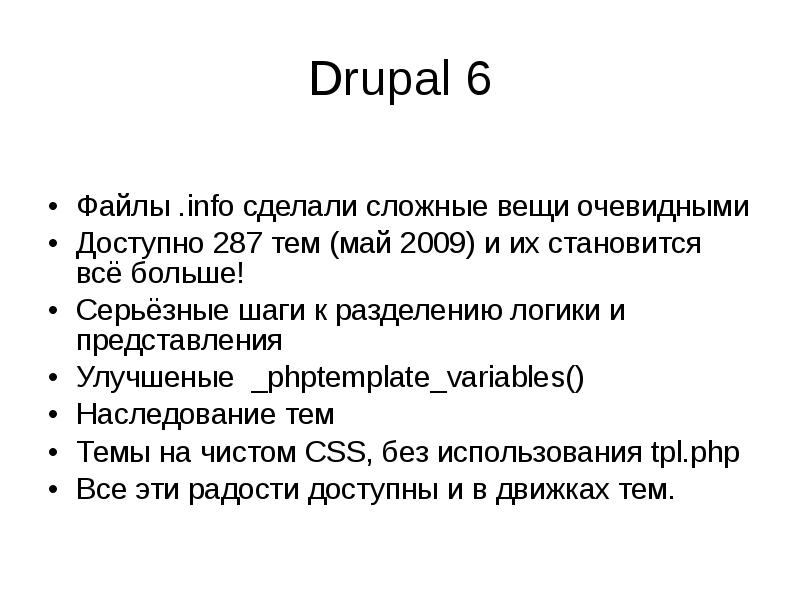 Drupal 6

• Файлы .info сделали сложные вещи очевидными
• Доступно 287 тем (май 2009) и их становится всё больше!
• Серьёзные шаги к разделению логики и представления
• Улучшеные _phptemplate_variables()
• Наследование тем
• Темы на чистом CSS, без использования tpl.php
• Все эти радости доступны и в движках тем.